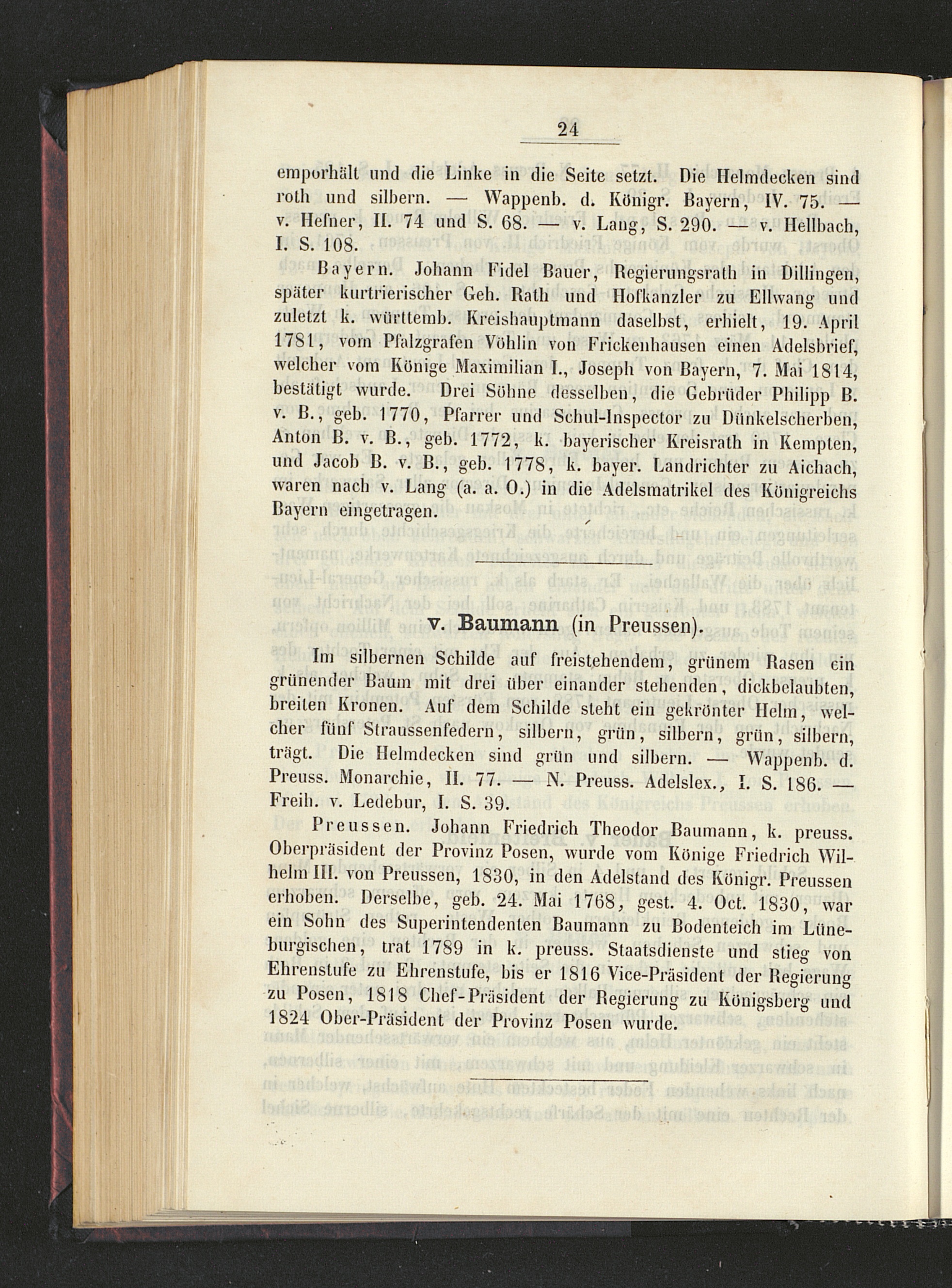 24

emporhält und die Linke in die Seite setzt. Die Helmdecken sind roth und silbern. — Wappenb. d. Königr. Bayern, IV. 75. — v. Hefner, II. 74 und S. 68. — v. Lang, S. 290. — v. Hellbach, I. S. 108.

Bayern. Johann Fidel Bauer, Regierungsrath in Dillingen, später kurtrierischer Geh. Rath und Hofkanzler zu Ellwang und zuletzt k. württemb. Kreishauptmann daselbst, erhielt, 19. April 1781, vom Pfalzgrafen Vöhlin von Frickenhausen einen Adelsbrief, welcher vom Könige Maximilian I., Joseph von Bayern, 7. Mai 1814, bestätigt wurde. Drei Söhne desselben, die Gebrüder Philipp B. v. B., geb. 1770, Pfarrer und Schul-Inspector zu Dünkelscherben, Anton B. v. B., geb. 1772, k. bayerischer Kreisrath in Kempten, und Jacob B. v. B., geb. 1778, k. bayer. Landrichter zu Aichach, waren nach v. Lang (a. a. O.) in die Adelsmatrikel des Königreichs Bayern eingetragen.

v. Baumann (in Preussen).

Im silbernen Schilde auf freistehendem, grünem Rasen ein grünender Baum mit drei über einander stehenden, dickbelaubten, breiten Kronen. Auf dem Schilde steht ein gekrönter Helm, welcher fünf Straussenfedern, silbern, grün, silbern, grün, silbern, trägt. Die Helmdecken sind grün und silbern. — Wappenb. d. Preuss. Monarchie, II. 77. — N. Preuss. Adelslex., I. S. 186. — Freih. v. Ledebur, I. S. 39.

Preussen. Johann Friedrich Theodor Baumann, k. preuss. Oberpräsident der Provinz Posen, wurde vom Könige Friedrich Wilhelm III. von Preussen, 1830, in den Adelstand des Königr. Preussen erhoben. Derselbe, geb. 24. Mai 1768, gest. 4. Oct. 1830, war ein Sohn des Superintendenten Baumann zu Bodenteich im Lüneburgischen, trat 1789 in k. preuss. Staatsdienste und stieg von Ehrenstufe zu Ehrenstufe, bis er 1816 Vice-Präsident der Regierung zu Posen, 1818 Chef-Präsident der Regierung zu Königsberg und 1824 Ober-Präsident der Provinz Posen wurde.